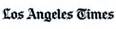 Los Angeles Times